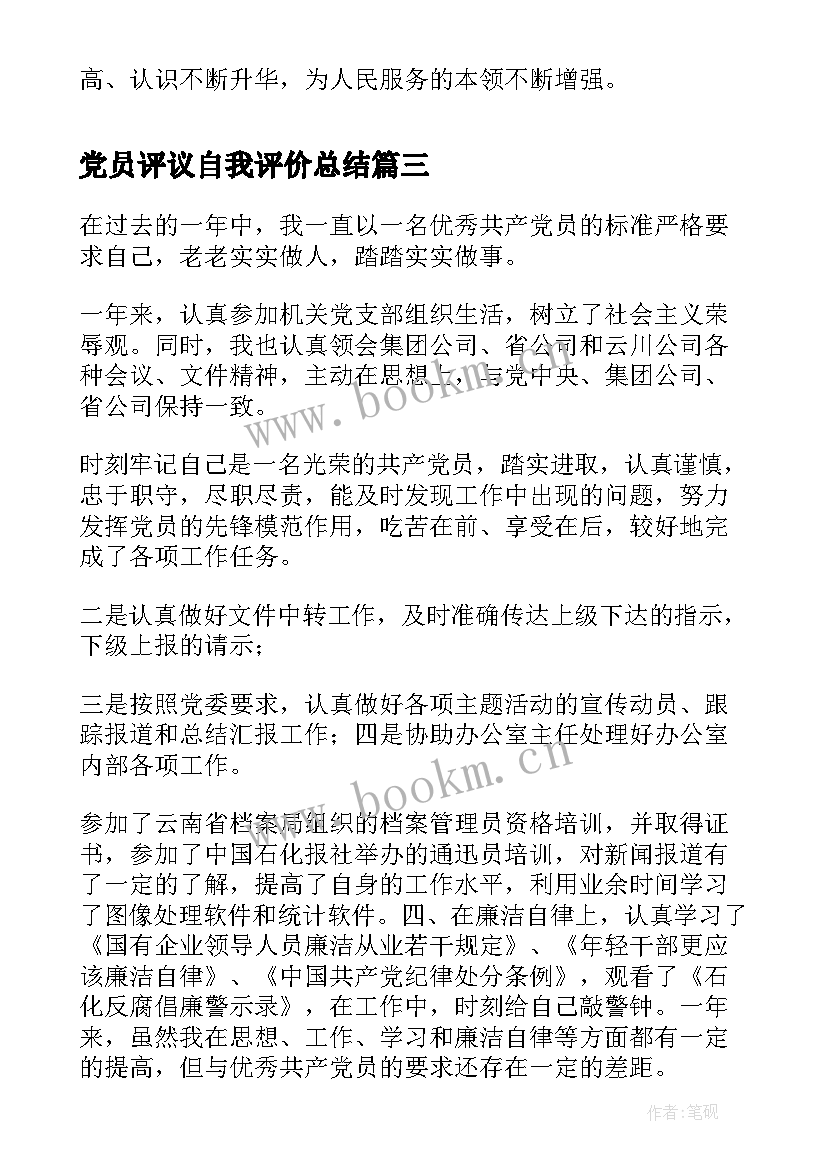 高、认识不断升华，为人民服务的本领不断增强。

党员评议自我评价总结篇三

在过去的一年中，我一直以一名优秀共产党员的标准严格要求自己，老老实实做人，踏踏实实做事。

一年来，认真参加机关党支部组织生活，树立了社会主义荣辱观。同时，我也认真领会集团公司、省公司和云川公司各种会议、文件精神，主动在思想上，与党中央、集团公司、省公司保持一致。

时刻牢记自己是一名光荣的共产党员，踏实进取，认真谨慎，忠于职守，尽职尽责，能及时发现工作中出现的问题，努力发挥党员的先锋模范作用，吃苦在前、享受在后，较好地完成了各项工作任务。

二是认真做好文件中转工作，及时准确传达上级下达的指示，下级上报的请示；

三是按照党委要求，认真做好各项主题活动的宣传动员、跟踪报道和总结汇报工作；四是协助办公室主任处理好办公室内部各项工作。

参加了云南省档案局组织的档案管理员资格培训，并取得证书，参加了中国石化报社举办的通迅员培训，对新闻报道有了一定的了解，提高了自身的工作水平，利用业余时间学习了图像处理软件和统计软件。四、在廉洁自律上，认真学习了《国有企业领导人员廉洁从业若干规定》、《年轻干部更应该廉洁自律》、《中国共产党纪律处分条例》，观看了《石化反腐倡廉警示录》，在工作中，时刻给自己敲警钟。一年来，虽然我在思想、工作、学习和廉洁自律等方面都有一定的提高，但与优秀共产党员的要求还存在一定的差距。

www.bookm.cn

www.bookm.cn

作者:笔砚